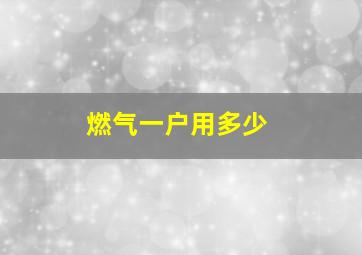 燃气一户用多少